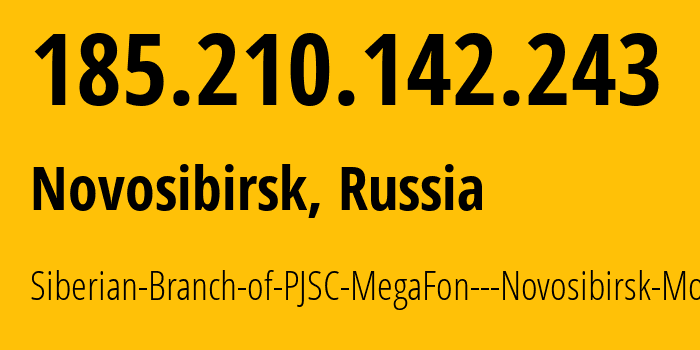 185.210.142.243

Novosibirsk, Russia

Siberian-Branch-of-PJSC-MegaFon---Novosibirsk-Mo